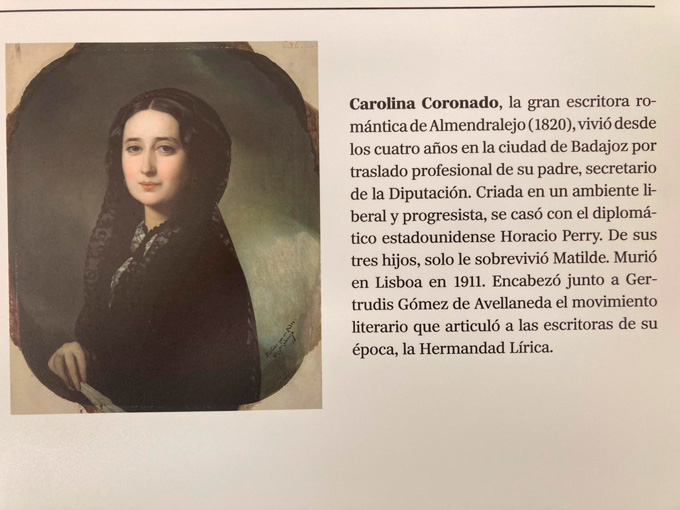 Carolina Coronado, la gran escritora romántica de Almendralejo (1820), vivió desde los cuatro años en la ciudad de Badajoz por traslado profesional de su padre, secretario de la Diputación. Criada en un ambiente liberal y progresista, se casó con el diplomático estadounidense Horacio Perry. De sus tres hijos, solo le sobrevivió Matilde. Murió en Lisboa en 1911. Encabezó junto a Gertrudis Gómez de Avellaneda el movimiento literario que articuló a las escritoras de su época, la Hermandad Lírica.